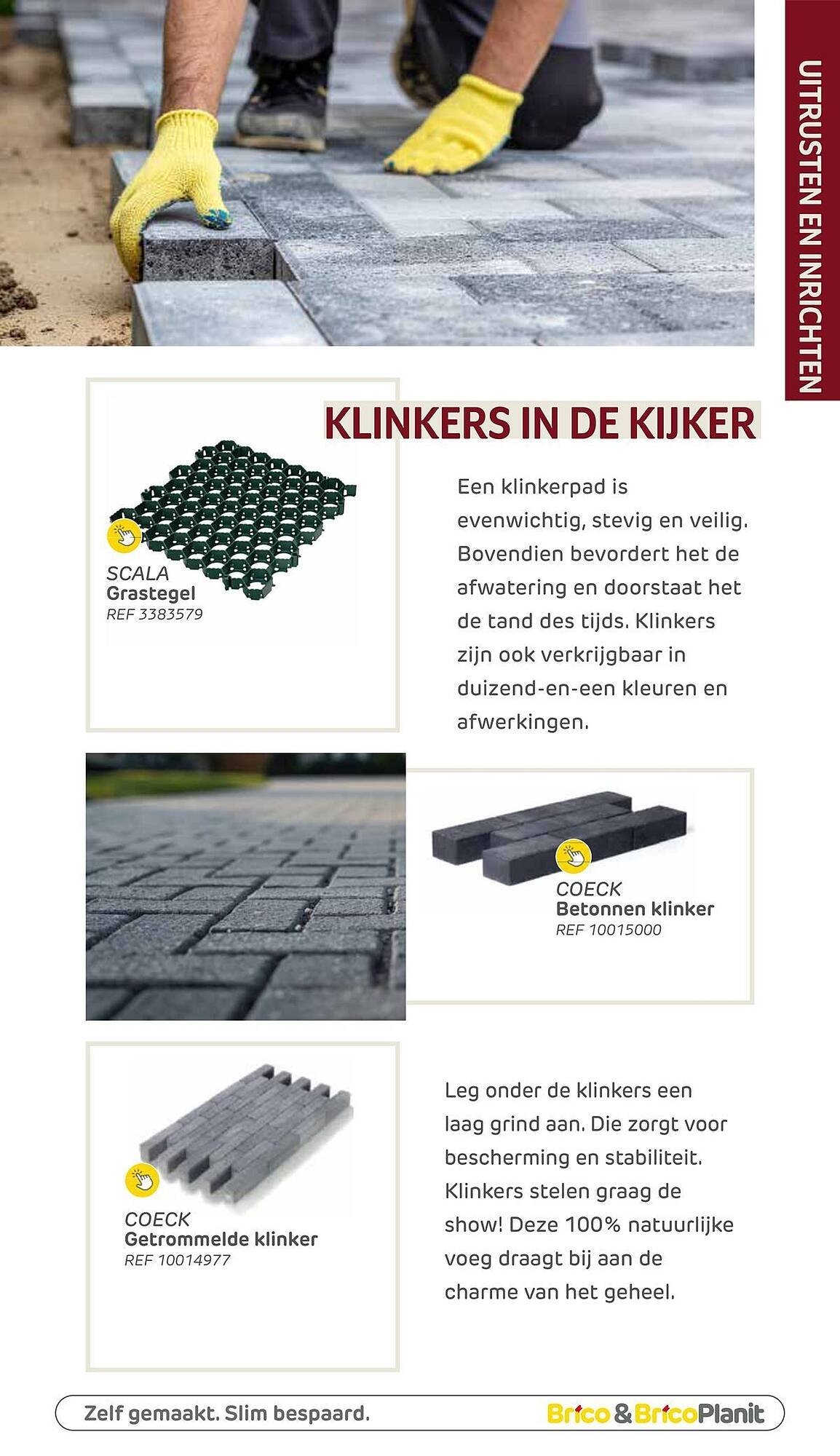 UITRUSTEN EN INRICHTEN

KLINKERS IN DE KIJKER

SCALA
Grastegel
REF 3383579

Een klinkerpad is evenwichtig, stevig en veilig. Bovendien bevordert het de afwatering en doorstaat het de tand des tijds. Klinkers zijn ook verkrijgbaar in duizend-en-een kleuren en afwerkingen.

COECK
Betonnen klinker
REF 10015000

COECK
Getrommelde klinker
REF 10014977

Leg onder de klinkers een laag grind aan. Die zorgt voor bescherming en stabiliteit. Klinkers stelen graag de show! Deze 100% natuurlijke voeg draagt bij aan de charme van het geheel.

Zelf gemaakt. Slim bespaard.

Brico & BricoPlanit